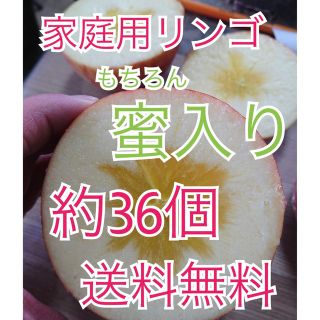 家庭用リンゴ
もちろん
蜜入り
約36個
送料無料